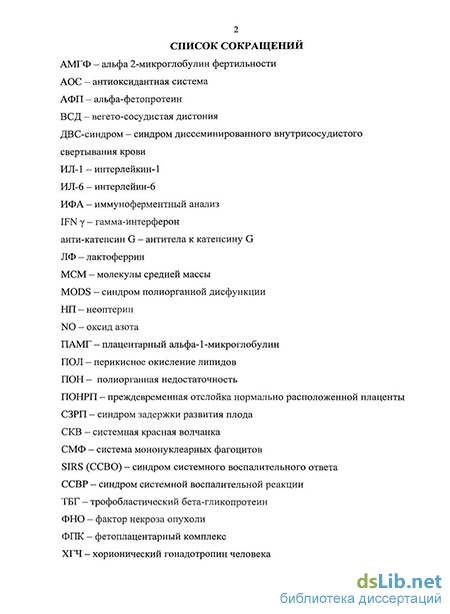 2

СПИСОК СОКРАЩЕНИЙ

АМГФ – альфа 2-микроглобулин фертильности

АОС – антиоксидантная система

АФП – альфа-фетопротеин

ВСД – вегето-сосудистая дистония

ДВС-синдром – синдром диссеминированного внутрисосудистого свертывания крови

ИЛ-1 – интерлейкин-1

ИЛ-6 – интерлейин-6

ИФА – иммуноферментный анализ

IFN γ – гамма-интерферон

анти-катепсин G – антитела к катепсину G

ЛФ – лактоферрин

МСМ – молекулы средней массы

MODS – синдром полиорганной дисфункции

НП – неоптерин

NO – оксид азота

ПАМГ – плацентарный альфа-1-микроглобулин

ПОЛ – перикисное окисление липидов

ПОН – полиорганная недостаточность

ПОНРП – преждевременная отслойка нормально расположенной плаценты

СЗРП – синдром задержки развития плода

СКВ – системная красная волчанка

СМФ – система мононуклеарных фагоцитов

SIRS (ССВО) – синдром системного воспалительного ответа

ССВР – синдром системной воспалительной реакции

ТБГ – трофобластический бета-гликопротеин

ФНО – фактор некроза опухоли

ФПК – фетоплацентарный комплекс

ХГЧ – хорионический гонадотропин человека

dsLib.net
библиотека диссертаций